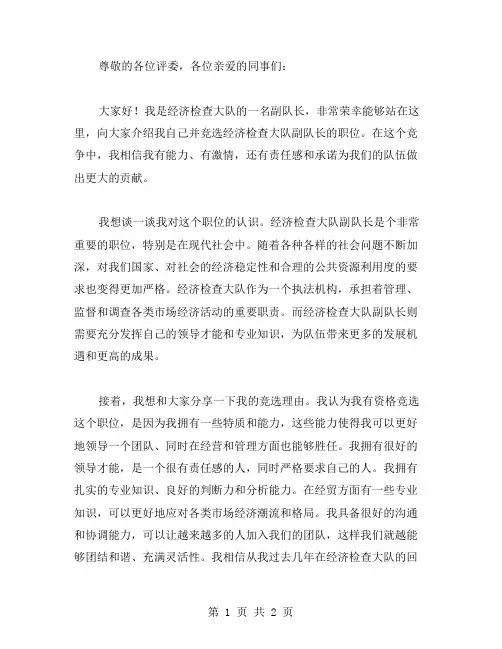 尊敬的各位评委，各位亲爱的同事们：

大家好！我是经济检查大队的一名副队长，非常荣幸能够站在这里，向大家介绍我自己并竞选经济检查大队副队长的职位。在这个竞争中，我相信我有能力、有激情，还有责任感和承诺为我们的队伍做出更大的贡献。

我想谈一谈我对这个职位的认识。经济检查大队副队长是个非常重要的职位，特别是在现代社会中。随着各种各样的社会问题不断加深，对我们国家、对社会的经济稳定性和合理的公共资源利用度的要求也变得更加严格。经济检查大队作为一个执法机构，承担着管理、监督和调查各类市场经济活动的重要职责。而经济检查大队副队长则需要充分发挥自己的领导才能和专业知识，为队伍带来更多的发展机遇和更高的成果。

接着，我想和大家分享一下我的竞选理由。我认为我有资格竞选这个职位，是因为我拥有一些特质和能力，这些能力使得我可以更好地领导一个团队、同时在经营和管理方面也能够胜任。我拥有很好的领导才能，是一个很有责任感的人，同时严格要求自己的人。我拥有扎实的专业知识、良好的判断力和分析能力。在经贸方面有一些专业知识，可以更好地应对各类市场经济潮流和格局。我具备很好的沟通和协调能力，可以让越来越多的人加入我们的团队，这样我们就越能够团结和谐、充满灵活性。我相信从我过去几年在经济检查大队的回

第 1 页 共 2 页